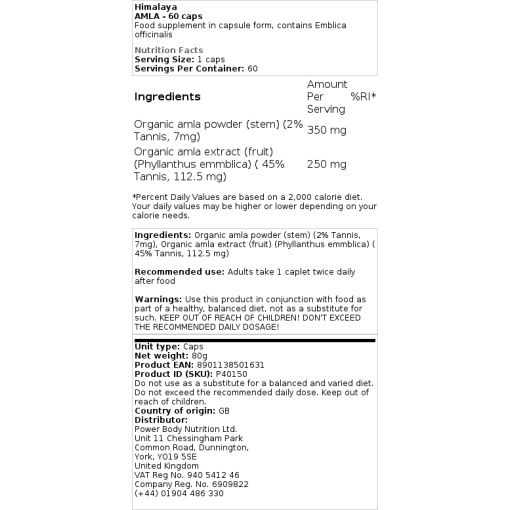 Himalaya
AMLA - 60 caps
Food supplement in capsule form, contains Emblica officinalis

Nutrition Facts
Serving Size: 1 caps
Servings Per Container: 60

| Ingredients | Amount Per Serving | %RI* |
|---|---|---|
| Organic amla powder (stem) (2% Tannis, 7mg) | 350 mg | |
| Organic amla extract (fruit) (Phyllanthus emmblica) ( 45% Tannis, 112.5 mg) | 250 mg | |

*Percent Daily Values are based on a 2,000 calorie diet. Your daily values may be higher or lower depending on your calorie needs.

Ingredients: Organic amla powder (stem) (2% Tannis, 7mg), Organic amla extract (fruit) (Phyllanthus emmblica) ( 45% Tannis, 112.5 mg)

Recommended use: Adults take 1 caplet twice daily after food

Warnings: Use this product in conjunction with food as part of a healthy, balanced diet, not as a substitute for such. KEEP OUT OF REACH OF CHILDREN! DON'T EXCEED THE RECOMMENDED DAILY DOSAGE!

Unit type: Caps
Net weight: 80g
Product EAN: 8901138501631
Product ID (SKU): P40150
Do not use as a substitute for a balanced and varied diet. Do not exceed the recommended daily dose. Keep out of reach of children.
Country of origin: GB
Distributor:
Power Body Nutrition Ltd.
Unit 11 Chessingham Park
Common Road, Dunnington,
York, YO19 5SE
United Kingdom
VAT Reg No. 940 5412 46
Company Reg. No. 6909822
(+44) 01904 486 330